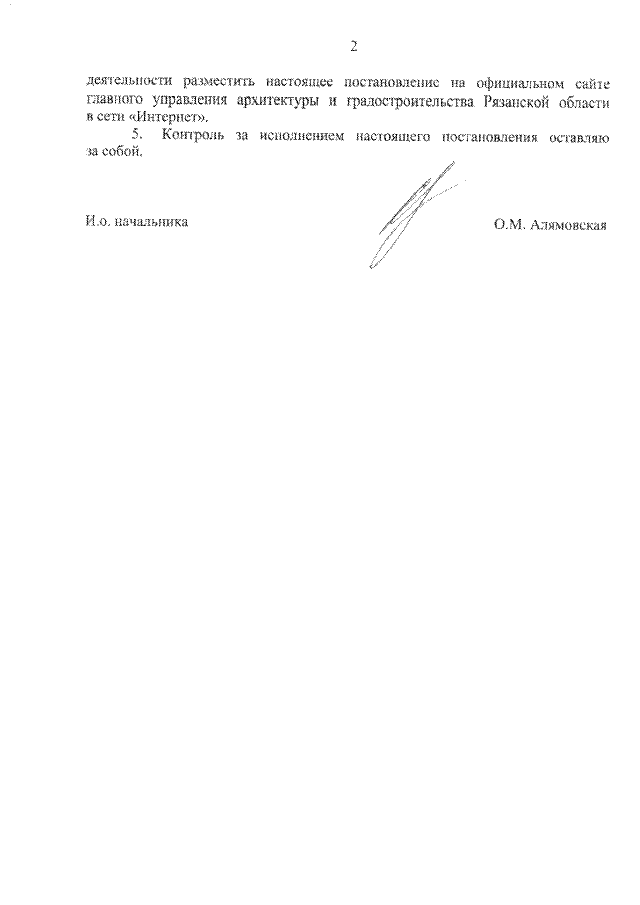 2

деятельности разместить настоящее постановление на официальном сайте главного управления архитектуры и градостроительства Рязанской области в сети «Интернет».

5. Контроль за исполнением настоящего постановления оставляю за собой.

И.о. начальника

О.М. Алямовская